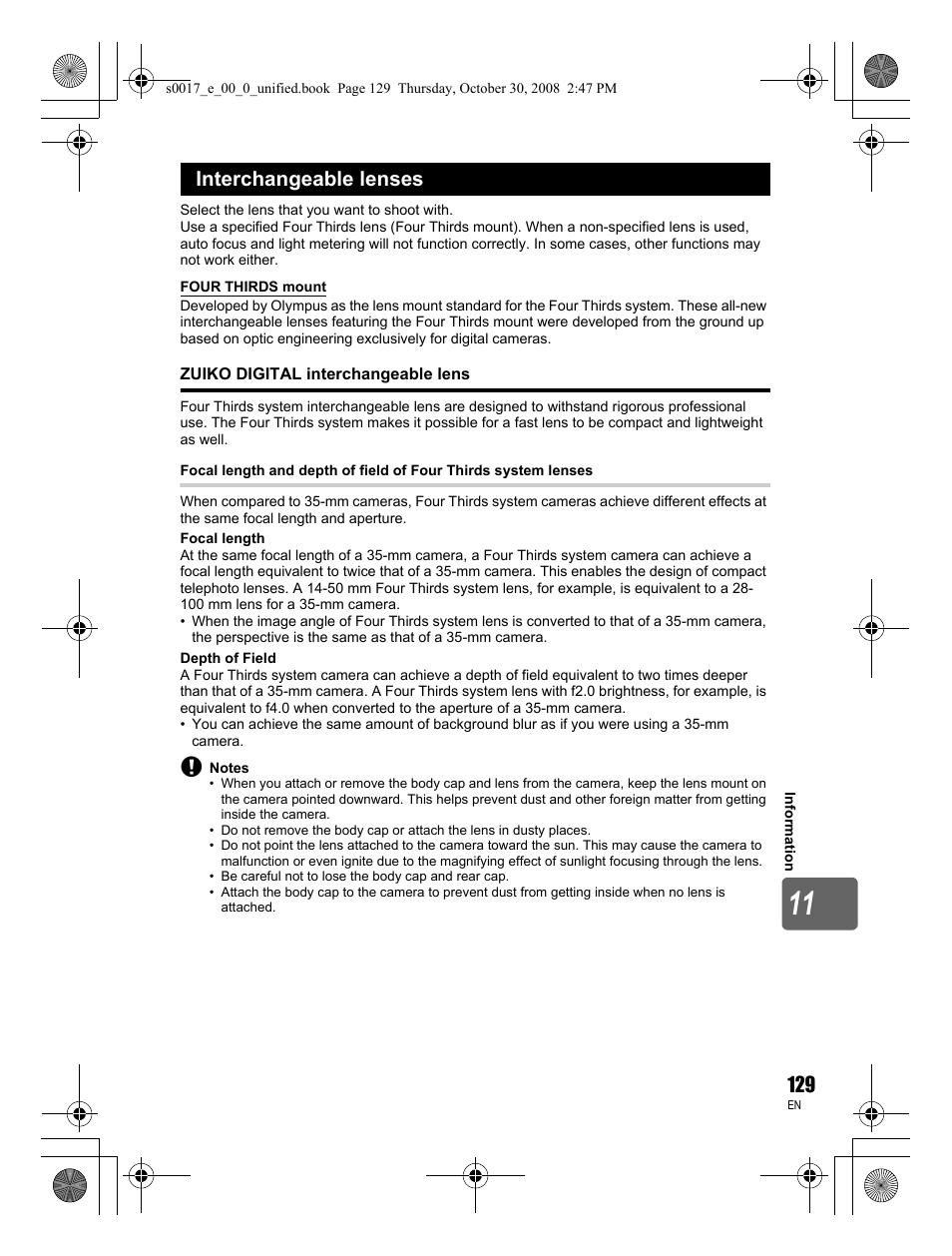 s0017_e_00_0_unified.book Page 129 Thursday, October 30, 2008 2:47 PM

Interchangeable lenses

Select the lens that you want to shoot with.
Use a specified Four Thirds lens (Four Thirds mount). When a non-specified lens is used, auto focus and light metering will not function correctly. In some cases, other functions may not work either.

FOUR THIRDS mount
Developed by Olympus as the lens mount standard for the Four Thirds system. These all-new interchangeable lenses featuring the Four Thirds mount were developed from the ground up based on optic engineering exclusively for digital cameras.

ZUIKO DIGITAL interchangeable lens

Four Thirds system interchangeable lens are designed to withstand rigorous professional use. The Four Thirds system makes it possible for a fast lens to be compact and lightweight as well.

Focal length and depth of field of Four Thirds system lenses

When compared to 35-mm cameras, Four Thirds system cameras achieve different effects at the same focal length and aperture.

Focal length
At the same focal length of a 35-mm camera, a Four Thirds system camera can achieve a focal length equivalent to twice that of a 35-mm camera. This enables the design of compact telephoto lenses. A 14-50 mm Four Thirds system lens, for example, is equivalent to a 28-100 mm lens for a 35-mm camera.
• When the image angle of Four Thirds system lens is converted to that of a 35-mm camera, the perspective is the same as that of a 35-mm camera.

Depth of Field
A Four Thirds system camera can achieve a depth of field equivalent to two times deeper than that of a 35-mm camera. A Four Thirds system lens with f2.0 brightness, for example, is equivalent to f4.0 when converted to the aperture of a 35-mm camera.
• You can achieve the same amount of background blur as if you were using a 35-mm camera.

Notes
• When you attach or remove the body cap and lens from the camera, keep the lens mount on the camera pointed downward. This helps prevent dust and other foreign matter from getting inside the camera.
• Do not remove the body cap or attach the lens in dusty places.
• Do not point the lens attached to the camera toward the sun. This may cause the camera to malfunction or even ignite due to the magnifying effect of sunlight focusing through the lens.
• Be careful not to lose the body cap and rear cap.
• Attach the body cap to the camera to prevent dust from getting inside when no lens is attached.

Information

11

129
EN